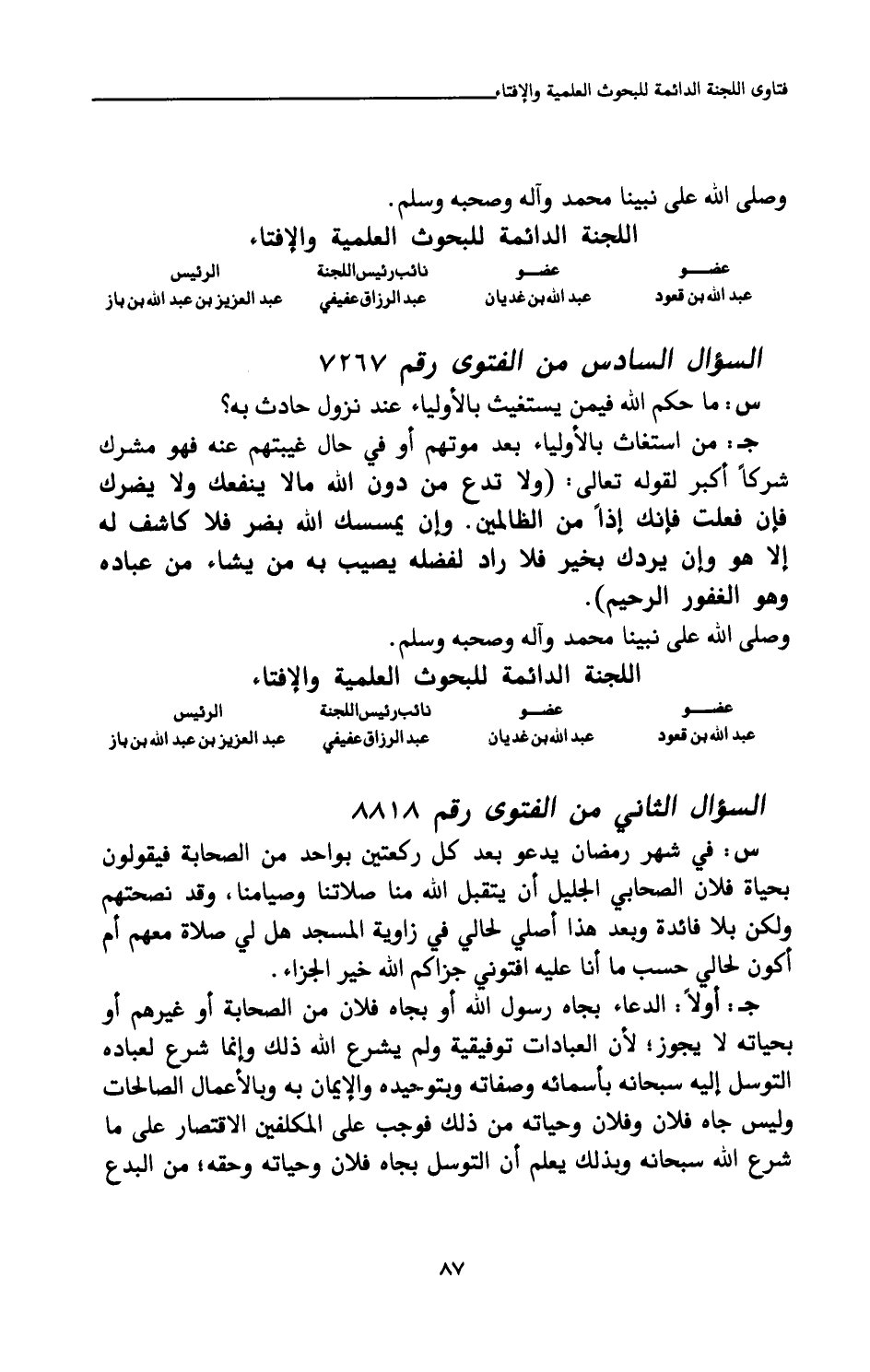 فتاوى اللجنة الدائمة للبحوث العلمية والإفتاء

وصلى الله على نبينا محمد وآله وصحبه وسلم.

اللجنة الدائمة للبحوث العلمية والإفتاء

| عضو | عضو | نائب رئيس اللجنة | الرئيس |
|---|---|---|---|
| عبد الله بن قعود | عبد الله بن غديان | عبد الرزاق عفيفي | عبد العزيز بن عبد الله بن باز |

السؤال السادس من الفتوى رقم ٧٢٦٧

س: ما حكم الله فيمن يستغيث بالأولياء عند نزول حادث به؟

جـ: من استغاث بالأولياء بعد موتهم أو في حال غيبتهم عنه فهو مشرك شركاً أكبر لقوله تعالى: (ولا تدع من دون الله مالا ينفعك ولا يضرك فإن فعلت فإنك إذاً من الظالمين. وإن يمسسك الله بضر فلا كاشف له إلا هو وإن يردك بخير فلا راد لفضله يصيب به من يشاء من عباده وهو الغفور الرحيم).

وصلى الله على نبينا محمد وآله وصحبه وسلم.

اللجنة الدائمة للبحوث العلمية والإفتاء

| عضو | عضو | نائب رئيس اللجنة | الرئيس |
|---|---|---|---|
| عبد الله بن قعود | عبد الله بن غديان | عبد الرزاق عفيفي | عبد العزيز بن عبد الله بن باز |

السؤال الثاني من الفتوى رقم ٨٨١٨

س: في شهر رمضان يدعو بعد كل ركعتين بواحد من الصحابة فيقولون بحياة فلان الصحابي الجليل أن يتقبل الله منا صلاتنا وصيامنا، وقد نصحتهم ولكن بلا فائدة وبعد هذا أصلي لحالي في زاوية المسجد هل لي صلاة معهم أم أكون لحالي حسب ما أنا عليه افتوني جزاكم الله خير الجزاء.

جـ: أولاً: الدعاء بجاه رسول الله أو بجاه فلان من الصحابة أو غيرهم أو بحياته لا يجوز؛ لأن العبادات توفيقية ولم يشرع الله ذلك وإنما شرع لعباده التوسل إليه سبحانه بأسمائه وصفاته وبتوحيده والإيمان به وبالأعمال الصالحات وليس جاه فلان وفلان وحياته من ذلك فوجب على المكلفين الاقتصار على ما شرع الله سبحانه وبذلك يعلم أن التوسل بجاه فلان وحياته وحقه؛ من البدع

٨٧